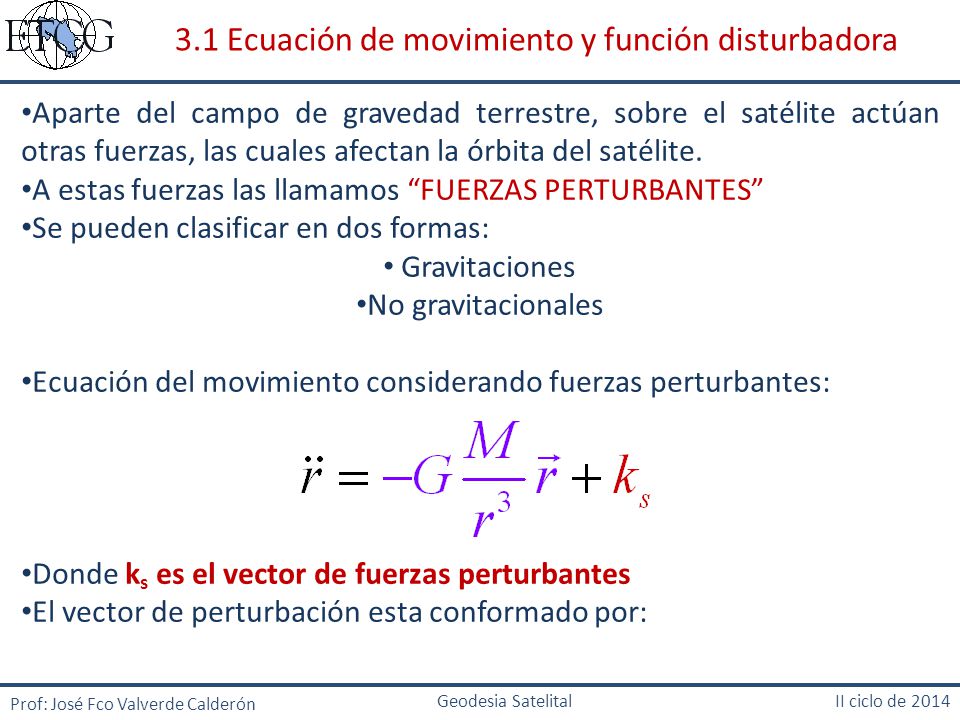 ETCG

3.1 Ecuación de movimiento y función disturbadora

•Aparte del campo de gravedad terrestre, sobre el satélite actúan otras fuerzas, las cuales afectan la órbita del satélite.
•A estas fuerzas las llamamos “FUERZAS PERTURBANTES”
•Se pueden clasificar en dos formas:
• Gravitaciones
•No gravitacionales

•Ecuación del movimiento considerando fuerzas perturbantes:

$\ddot{\vec{r}} = -G\frac{M}{r^3}\vec{r} + k_s$

•Donde $k_s$ es el vector de fuerzas perturbantes
•El vector de perturbación esta conformado por:

Prof: José Fco Valverde Calderón
Geodesia Satelital
II ciclo de 2014